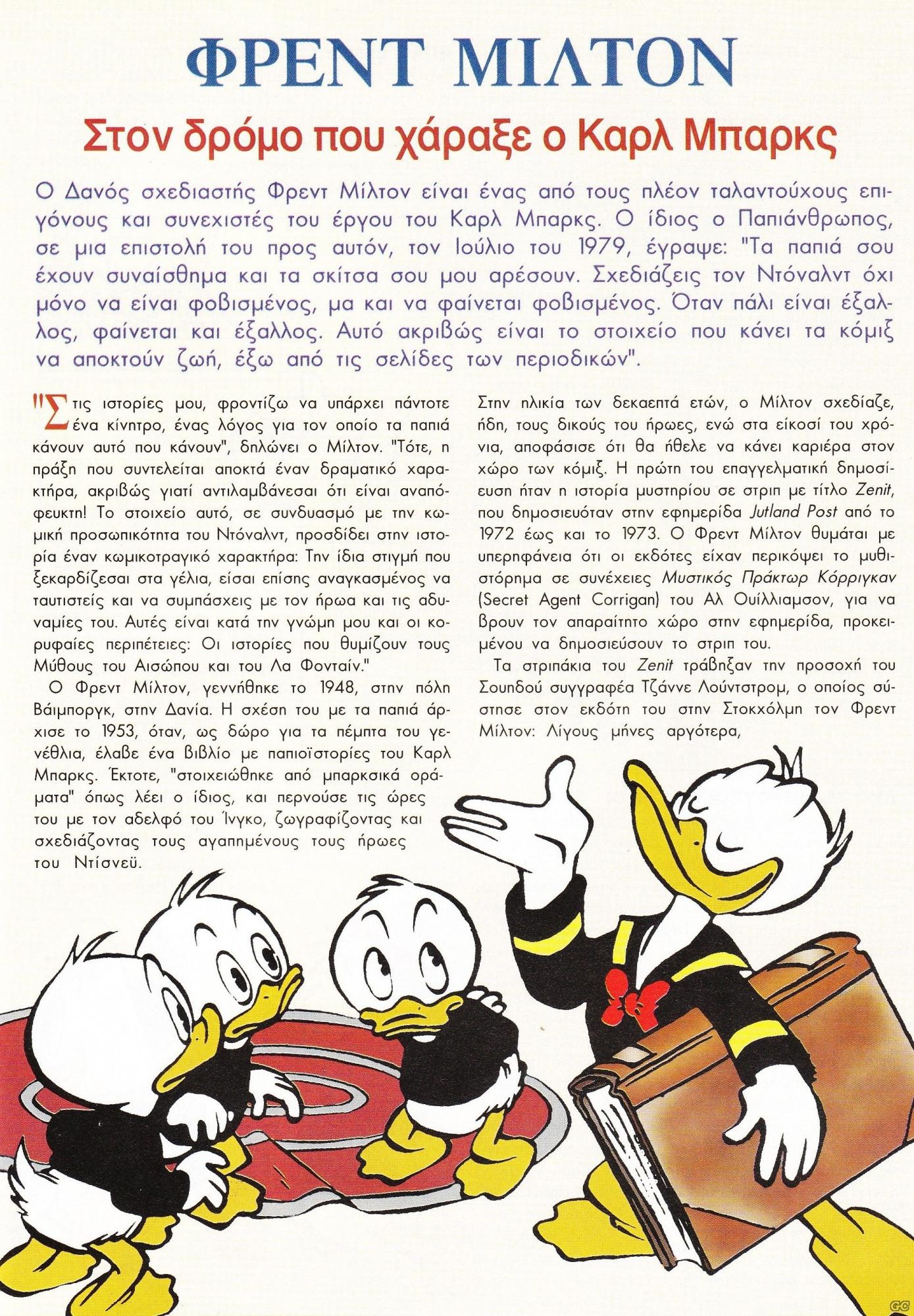 ΦΡΕΝΤ ΜΙΛΤΟΝ

Στον δρόμο που χάραξε ο Καρλ Μπαρκς

Ο Δανός σχεδιαστής Φρεντ Μίλτον είναι ένας από τους πλέον ταλαντούχους επιγόνους και συνεχιστές του έργου του Καρλ Μπαρκς. Ο ίδιος ο Παπιάνθρωπος, σε μια επιστολή του προς αυτόν, τον Ιούλιο του 1979, έγραψε: "Τα παπιά σου έχουν συναίσθημα και τα σκίτσα σου μου αρέσουν. Σχεδιάζεις τον Ντόναλντ όχι μόνο να είναι φοβισμένος, μα και να φαίνεται φοβισμένος. Όταν πάλι είναι έξαλλος, φαίνεται και έξαλλος. Αυτό ακριβώς είναι το στοιχείο που κάνει τα κόμιξ να αποκτούν ζωή, έξω από τις σελίδες των περιοδικών".

"Στις ιστορίες μου, φροντίζω να υπάρχει πάντοτε ένα κίνητρο, ένας λόγος για τον οποίο τα παπιά κάνουν αυτό που κάνουν", δηλώνει ο Μίλτον. "Τότε, η πράξη που συντελείται αποκτά έναν δραματικό χαρακτήρα, ακριβώς γιατί αντιλαμβάνεσαι ότι είναι αναπόφευκτη! Το στοιχείο αυτό, σε συνδυασμό με την κωμική προσωπικότητα του Ντόναλντ, προσδίδει στην ιστορία έναν κωμικοτραγικό χαρακτήρα: Την ίδια στιγμή που ξεκαρδίζεσαι στα γέλια, είσαι επίσης αναγκασμένος να ταυτιστείς και να συμπάσχεις με τον ήρωα και τις αδυναμίες του. Αυτές είναι κατά την γνώμη μου και οι κορυφαίες περιπέτειες: Οι ιστορίες που θυμίζουν τους Μύθους του Αισώπου και του Λα Φονταίν."

Ο Φρεντ Μίλτον, γεννήθηκε το 1948, στην πόλη Βάιμποργκ, στην Δανία. Η σχέση του με τα παπιά άρχισε το 1953, όταν, ως δώρο για τα πέμπτα του γενέθλια, έλαβε ένα βιβλίο με παπιοϊστορίες του Καρλ Μπαρκς. Έκτοτε, "στοιχειώθηκε από μπαρκσικά οράματα" όπως λέει ο ίδιος, και περνούσε τις ώρες του με τον αδελφό του Ίνγκο, ζωγραφίζοντας και σχεδιάζοντας τους αγαπημένους τους ήρωες του Ντίσνεϋ.

Στην ηλικία των δεκαεπτά ετών, ο Μίλτον σχεδίαζε, ήδη, τους δικούς του ήρωες, ενώ στα είκοσί του χρόνια, αποφάσισε ότι θα ήθελε να κάνει καριέρα στον χώρο των κόμιξ. Η πρώτη του επαγγελματική δημοσίευση ήταν η ιστορία μυστηρίου σε στριπ με τίτλο Zenit, που δημοσιευόταν στην εφημερίδα Jutland Post από το 1972 έως και το 1973. Ο Φρεντ Μίλτον θυμάται με υπερηφάνεια ότι οι εκδότες είχαν περικόψει το μυθιστόρημα σε συνέχειες Μυστικός Πράκτωρ Κόρριγκαν (Secret Agent Corrigan) του Αλ Ουίλλιαμσον, για να βρουν τον απαραίτητο χώρο στην εφημερίδα, προκειμένου να δημοσιεύσουν το στριπ του.

Τα στριπάκια του Zenit τράβηξαν την προσοχή του Σουηδού συγγραφέα Τζάννε Λούντστρομ, ο οποίος σύστησε στον εκδότη του στην Στοκχόλμη τον Φρεντ Μίλτον: Λίγους μήνες αργότερα,

GC